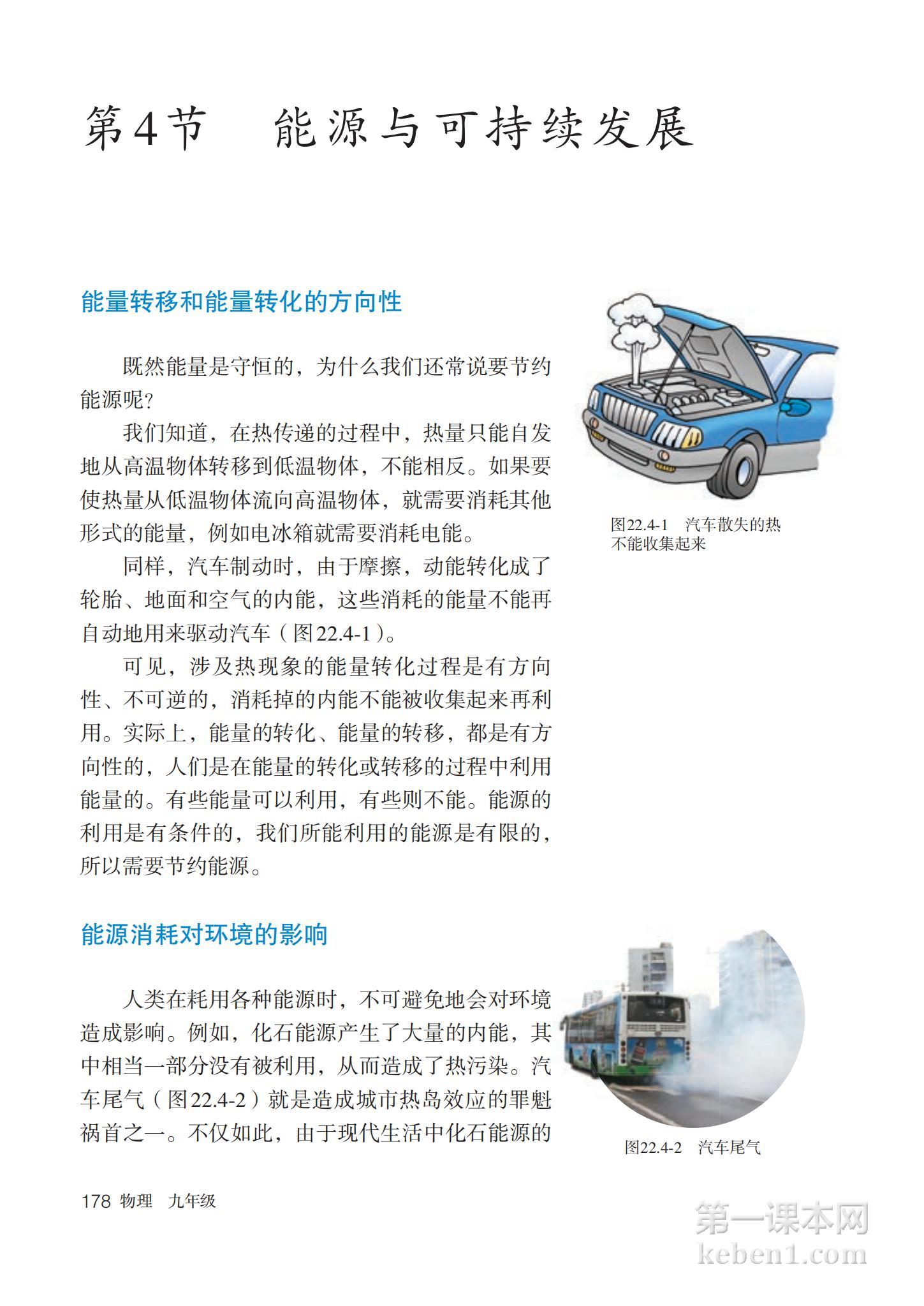 第4节　能源与可持续发展

能量转移和能量转化的方向性

既然能量是守恒的，为什么我们还常说要节约能源呢？

我们知道，在热传递的过程中，热量只能自发地从高温物体转移到低温物体，不能相反。如果要使热量从低温物体流向高温物体，就需要消耗其他形式的能量，例如电冰箱就需要消耗电能。

同样，汽车制动时，由于摩擦，动能转化成了轮胎、地面和空气的内能，这些消耗的能量不能再自动地用来驱动汽车（图22.4-1）。

可见，涉及热现象的能量转化过程是有方向性、不可逆的，消耗掉的内能不能被收集起来再利用。实际上，能量的转化、能量的转移，都是有方向性的，人们是在能量的转化或转移的过程中利用能量的。有些能量可以利用，有些则不能。能源的利用是有条件的，我们所能利用的能源是有限的，所以需要节约能源。

图22.4-1　汽车散失的热不能收集起来

能源消耗对环境的影响

人类在耗用各种能源时，不可避免地会对环境造成影响。例如，化石能源产生了大量的内能，其中相当一部分没有被利用，从而造成了热污染。汽车尾气（图22.4-2）就是造成城市热岛效应的罪魁祸首之一。不仅如此，由于现代生活中化石能源的

图22.4-2　汽车尾气

178 物理　九年级

第一课本网
keben1.com